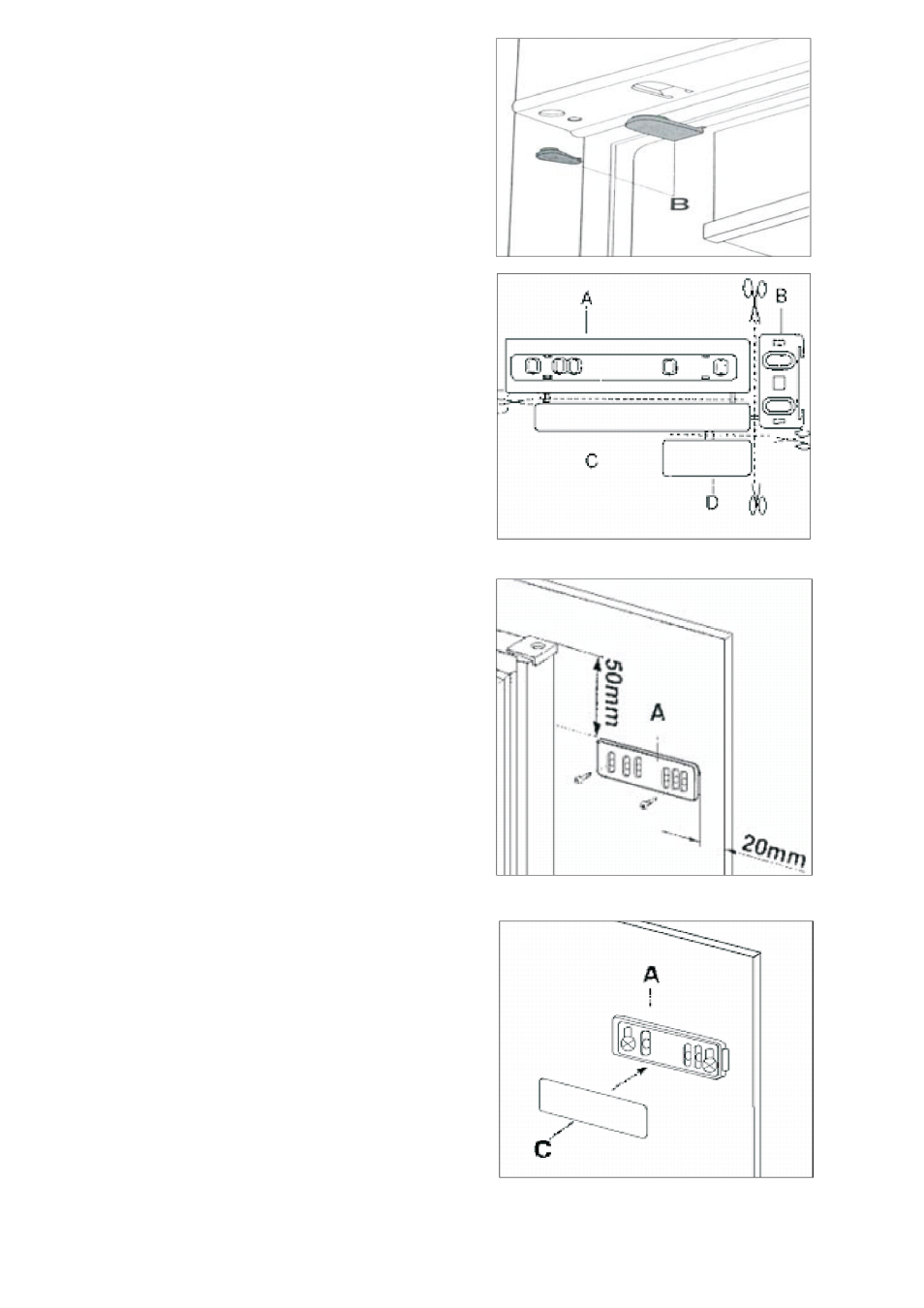 B

A
B
C
D

50mm
A
20mm

A
C